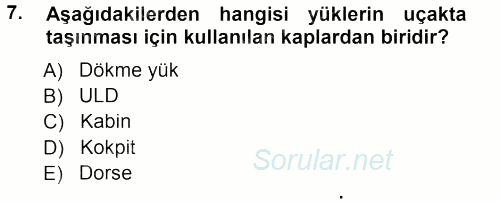 7. Aşağıdakilerden hangisi yüklerin uçakta taşınması için kullanılan kaplardan biridir?

A) Dökme yük
B) ULD
C) Kabin
D) Kokpit
E) Dorse

Sorular.net